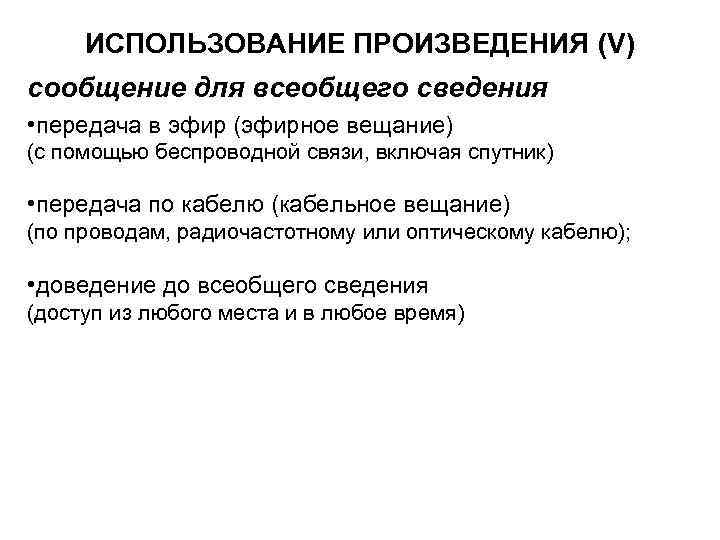 ИСПОЛЬЗОВАНИЕ ПРОИЗВЕДЕНИЯ (V)

сообщение для всеобщего сведения

•передача в эфир (эфирное вещание)
(с помощью беспроводной связи, включая спутник)

•передача по кабелю (кабельное вещание)
(по проводам, радиочастотному или оптическому кабелю);

•доведение до всеобщего сведения
(доступ из любого места и в любое время)